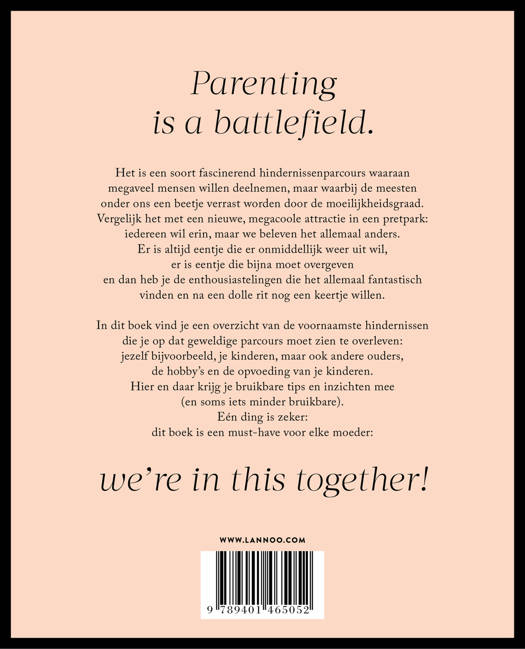 Parenting is a battlefield.

Het is een soort fascinerend hindernissenparcours waaraan megaveel mensen willen deelnemen, maar waarbij de meesten onder ons een beetje verrast worden door de moeilijkheidsgraad. Vergelijk het met een nieuwe, megacoole attractie in een pretpark: iedereen wil erin, maar we beleven het allemaal anders. Er is altijd eentje die er onmiddellijk weer uit wil, er is eentje die bijna moet overgeven en dan heb je de enthousiastelingen die het allemaal fantastisch vinden en na een dolle rit nog een keertje willen.

In dit boek vind je een overzicht van de voornaamste hindernissen die je op dat geweldige parcours moet zien te overleven: jezelf bijvoorbeeld, je kinderen, maar ook andere ouders, de hobby's en de opvoeding van je kinderen. Hier en daar krijg je bruikbare tips en inzichten mee (en soms iets minder bruikbare). Eén ding is zeker: dit boek is een must-have voor elke moeder:

we're in this together!

WWW.LANNOO.COM

9 789401 465052